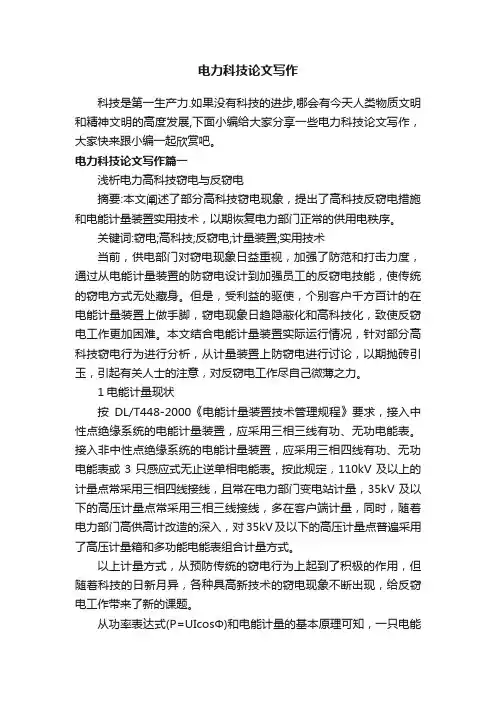 电力科技论文写作

科技是第一生产力.如果没有科技的进步,哪会有今天人类物质文明和精神文明的高度发展,下面小编给大家分享一些电力科技论文写作，大家快来跟小编一起欣赏吧。

电力科技论文写作篇一

浅析电力高科技窃电与反窃电

摘要:本文阐述了部分高科技窃电现象，提出了高科技反窃电措施和电能计量装置实用技术，以期恢复电力部门正常的供用电秩序。

关键词:窃电;高科技;反窃电;计量装置;实用技术

当前，供电部门对窃电现象日益重视，加强了防范和打击力度，通过从电能计量装置的防窃电设计到加强员工的反窃电技能，使传统的窃电方式无处藏身。但是，受利益的驱使，个别客户千方百计的在电能计量装置上做手脚，窃电现象日趋隐蔽化和高科技化，致使反窃电工作更加困难。本文结合电能计量装置实际运行情况，针对部分高科技窃电行为进行分析，从计量装置上防窃电进行讨论，以期抛砖引玉，引起有关人士的注意，对反窃电工作尽自己微薄之力。

1 电能计量现状

按 DL/T448-2000《电能计量装置技术管理规程》要求，接入中性点绝缘系统的电能计量装置，应采用三相三线有功、无功电能表。接入非中性点绝缘系统的电能计量装置，应采用三相四线有功、无功电能表或 3 只感应式无止逆单相电能表。按此规定，110kV 及以上的计量点常采用三相四线接线，且常在电力部门变电站计量，35kV 及以下的高压计量点常采用三相三线接线，多在客户端计量，同时，随着电力部门高供高计改造的深入，对 35kV 及以下的高压计量点普遍采用了高压计量箱和多功能电能表组合计量方式。

以上计量方式，从预防传统的窃电行为上起到了积极的作用，但随着科技的日新月异，各种具高新技术的窃电现象不断出现，给反窃电工作带来了新的课题。

从功率表达式(P=UIcosΦ)和电能计量的基本原理可知，一只电能